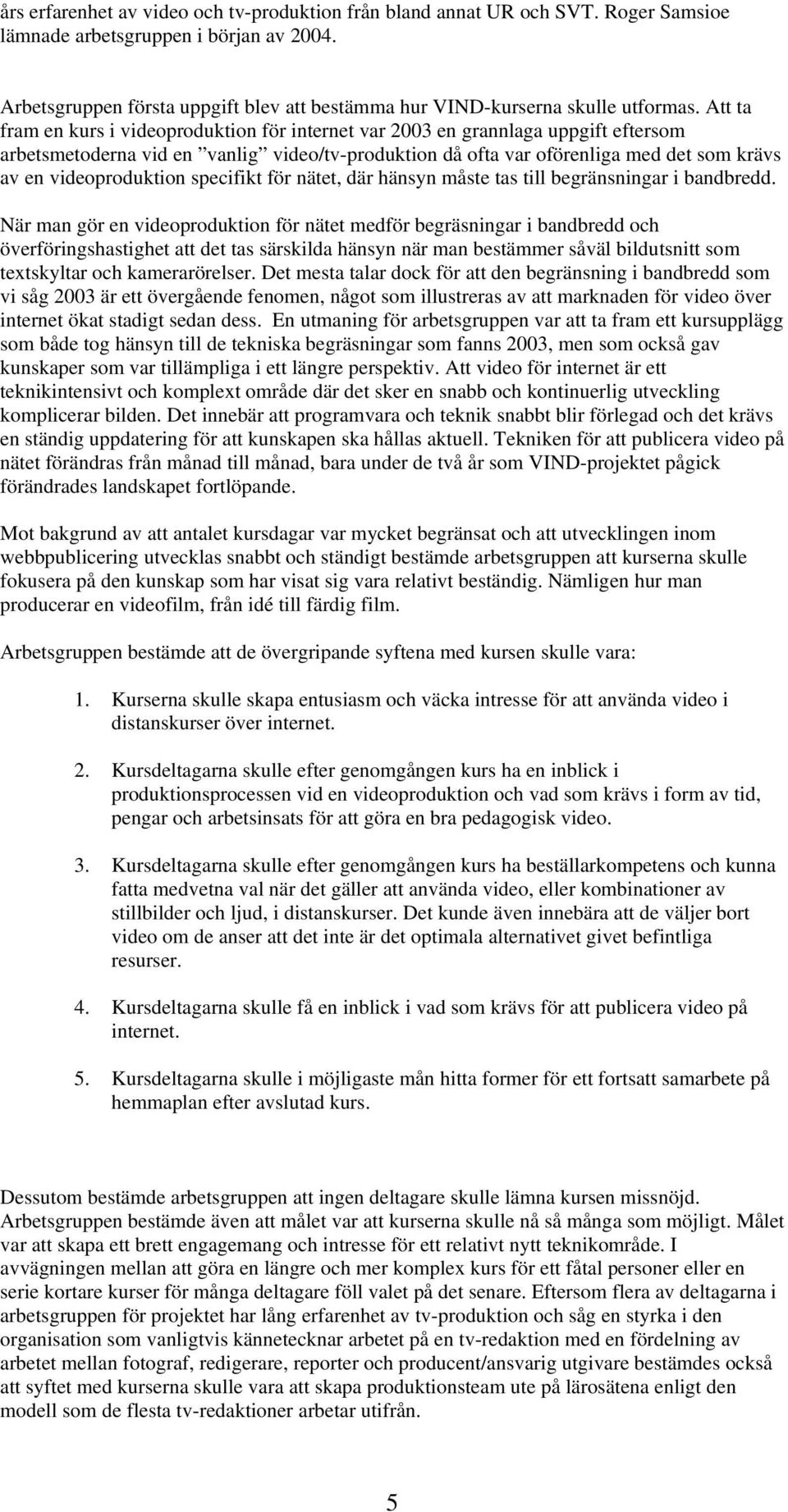 års erfarenhet av video och tv-produktion från bland annat UR och SVT. Roger Samsioe lämnade arbetsgruppen i början av 2004.

Arbetsgruppen första uppgift blev att bestämma hur VIND-kurserna skulle utformas. Att ta fram en kurs i videoproduktion för internet var 2003 en grannlaga uppgift eftersom arbetsmetoderna vid en ”vanlig” video/tv-produktion då ofta var oförenliga med det som krävs av en videoproduktion specifikt för nätet, där hänsyn måste tas till begränsningar i bandbredd. När man gör en videoproduktion för nätet medför begräsningar i bandbredd och överföringshastighet att det tas särskilda hänsyn när man bestämmer såväl bildutsnitt som textskyltar och kamerarörelser. Det mesta talar dock för att den begränsning i bandbredd som vi såg 2003 är ett övergående fenomen, något som illustreras av att marknaden för video över internet ökat stadigt sedan dess. En utmaning för arbetsgruppen var att ta fram ett kursupplägg som både tog hänsyn till de tekniska begräsningar som fanns 2003, men som också gav kunskaper som var tillämpliga i ett längre perspektiv. Att video för internet är ett teknikintensivt och komplext område där det sker en snabb och kontinuerlig utveckling komplicerar bilden. Det innebär att programvara och teknik snabbt blir förlegad och det krävs en ständig uppdatering för att kunskapen ska hållas aktuell. Tekniken för att publicera video på nätet förändras från månad till månad, bara under de två år som VIND-projektet pågick förändrades landskapet fortlöpande.

Mot bakgrund av att antalet kursdagar var mycket begränsat och att utvecklingen inom webbpublicering utvecklas snabbt och ständigt bestämde arbetsgruppen att kurserna skulle fokusera på den kunskap som har visat sig vara relativt beständig. Nämligen hur man producerar en videofilm, från idé till färdig film.

Arbetsgruppen bestämde att de övergripande syftena med kursen skulle vara:

1. Kurserna skulle skapa entusiasm och väcka intresse för att använda video i distanskurser över internet.

2. Kursdeltagarna skulle efter genomgången kurs ha en inblick i produktionsprocessen vid en videoproduktion och vad som krävs i form av tid, pengar och arbetsinsats för att göra en bra pedagogisk video.

3. Kursdeltagarna skulle efter genomgången kurs ha beställarkompetens och kunna fatta medvetna val när det gäller att använda video, eller kombinationer av stillbilder och ljud, i distanskurser. Det kunde även innebära att de väljer bort video om de anser att det inte är det optimala alternativet givet befintliga resurser.

4. Kursdeltagarna skulle få en inblick i vad som krävs för att publicera video på internet.

5. Kursdeltagarna skulle i möjligaste mån hitta former för ett fortsatt samarbete på hemmaplan efter avslutad kurs.

Dessutom bestämde arbetsgruppen att ingen deltagare skulle lämna kursen missnöjd. Arbetsgruppen bestämde även att målet var att kurserna skulle nå så många som möjligt. Målet var att skapa ett brett engagemang och intresse för ett relativt nytt teknikområde. I avvägningen mellan att göra en längre och mer komplex kurs för ett fåtal personer eller en serie kortare kurser för många deltagare föll valet på det senare. Eftersom flera av deltagarna i arbetsgruppen för projektet har lång erfarenhet av tv-produktion och såg en styrka i den organisation som vanligtvis kännetecknar arbetet på en tv-redaktion med en fördelning av arbetet mellan fotograf, redigerare, reporter och producent/ansvarig utgivare bestämdes också att syftet med kurserna skulle vara att skapa produktionsteam ute på lärosätena enligt den modell som de flesta tv-redaktioner arbetar utifrån.

5